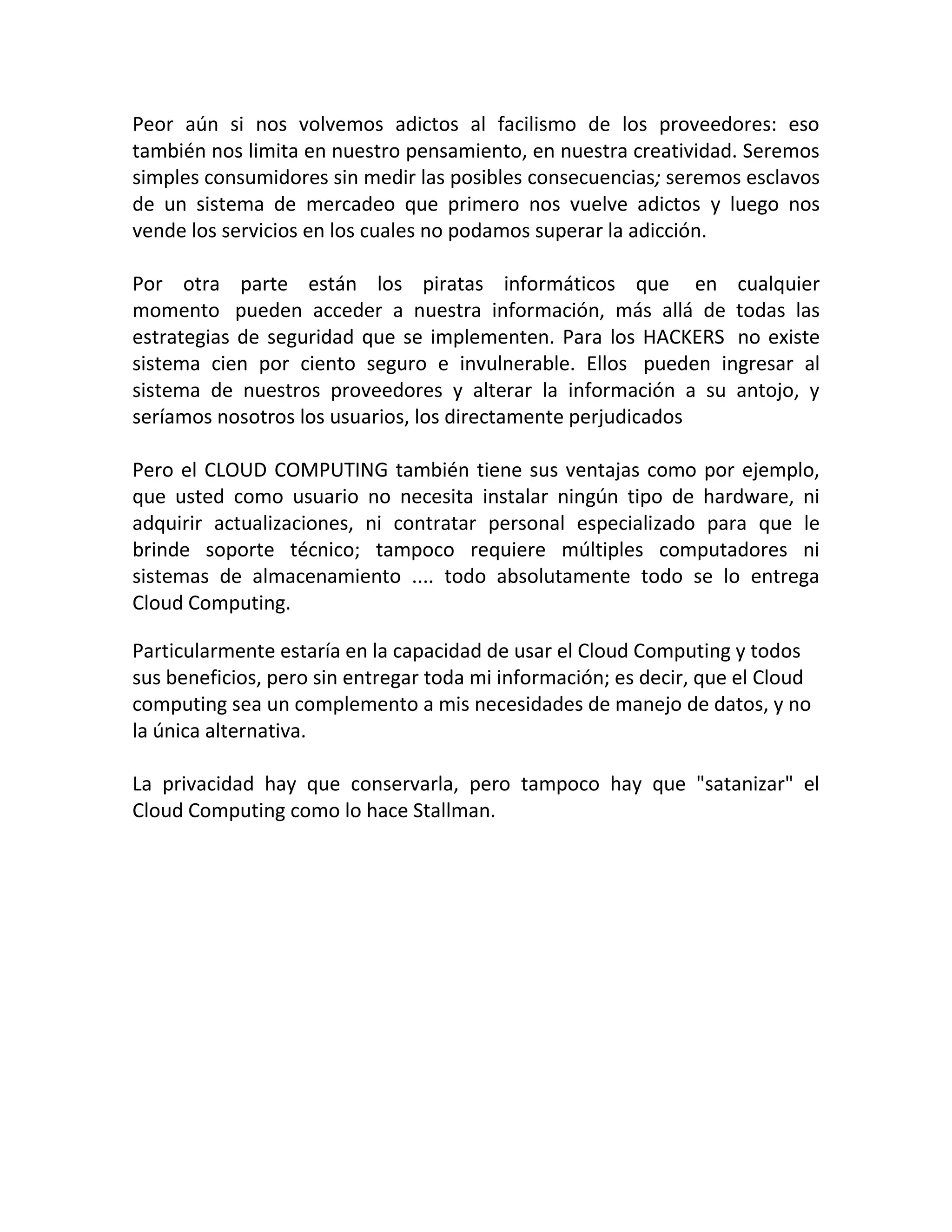 Peor aún si nos volvemos adictos al facilismo de los proveedores: eso también nos limita en nuestro pensamiento, en nuestra creatividad. Seremos simples consumidores sin medir las posibles consecuencias; seremos esclavos de un sistema de mercadeo que primero nos vuelve adictos y luego nos vende los servicios en los cuales no podamos superar la adicción.

Por otra parte están los piratas informáticos que en cualquier momento pueden acceder a nuestra información, más allá de todas las estrategias de seguridad que se implementen. Para los HACKERS no existe sistema cien por ciento seguro e invulnerable. Ellos pueden ingresar al sistema de nuestros proveedores y alterar la información a su antojo, y seríamos nosotros los usuarios, los directamente perjudicados

Pero el CLOUD COMPUTING también tiene sus ventajas como por ejemplo, que usted como usuario no necesita instalar ningún tipo de hardware, ni adquirir actualizaciones, ni contratar personal especializado para que le brinde soporte técnico; tampoco requiere múltiples computadores ni sistemas de almacenamiento .... todo absolutamente todo se lo entrega Cloud Computing.

Particularmente estaría en la capacidad de usar el Cloud Computing y todos sus beneficios, pero sin entregar toda mi información; es decir, que el Cloud computing sea un complemento a mis necesidades de manejo de datos, y no la única alternativa.

La privacidad hay que conservarla, pero tampoco hay que "satanizar" el Cloud Computing como lo hace Stallman.